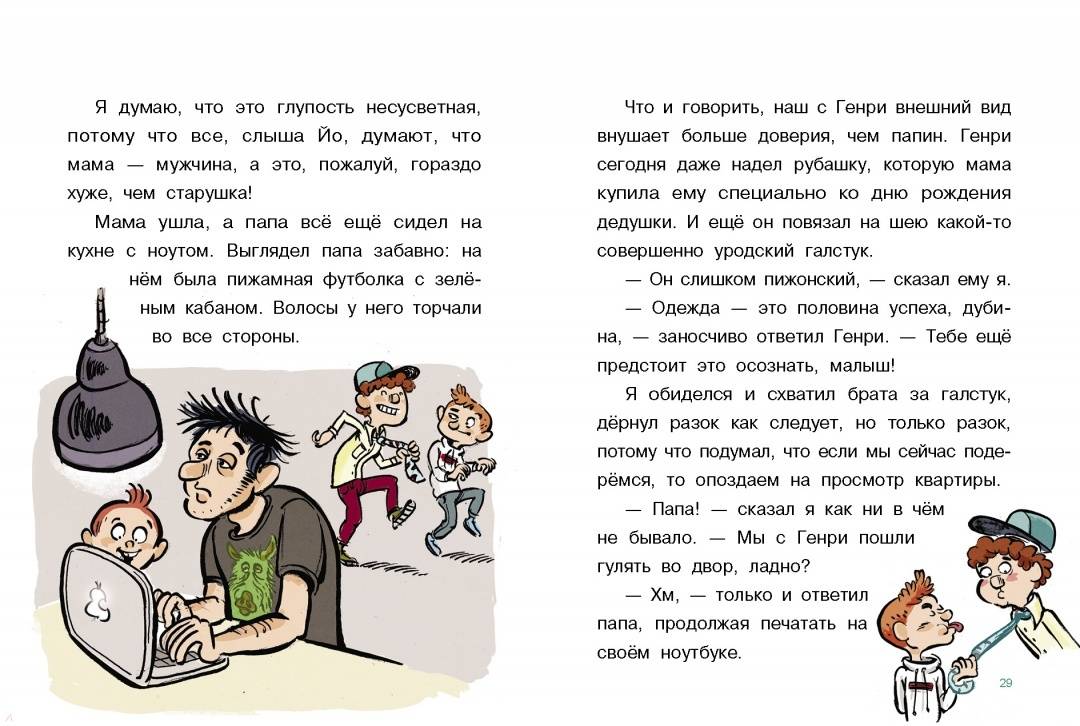 Я думаю, что это глупость несусветная, потому что все, слыша Йо, думают, что мама — мужчина, а это, пожалуй, гораздо хуже, чем старушка!

Мама ушла, а папа всё ещё сидел на кухне с ноутом. Выглядел папа забавно: на нём была пижамная футболка с зелёным кабаном. Волосы у него торчали во все стороны.

Что и говорить, наш с Генри внешний вид внушает больше доверия, чем папин. Генри сегодня даже надел рубашку, которую мама купила ему специально ко дню рождения дедушки. И ещё он повязал на шею какой-то совершенно уродский галстук.

— Он слишком пижонский, — сказал ему я.

— Одежда — это половина успеха, дубина, — заносчиво ответил Генри. — Тебе ещё предстоит это осознать, малыш!

Я обиделся и схватил брата за галстук, дёрнул разок как следует, но только разок, потому что подумал, что если мы сейчас подерёмся, то опоздаем на просмотр квартиры.

— Папа! — сказал я как ни в чём не бывало. — Мы с Генри пошли гулять во двор, ладно?

— Хм, — только и ответил папа, продолжая печатать на своём ноутбуке.

29